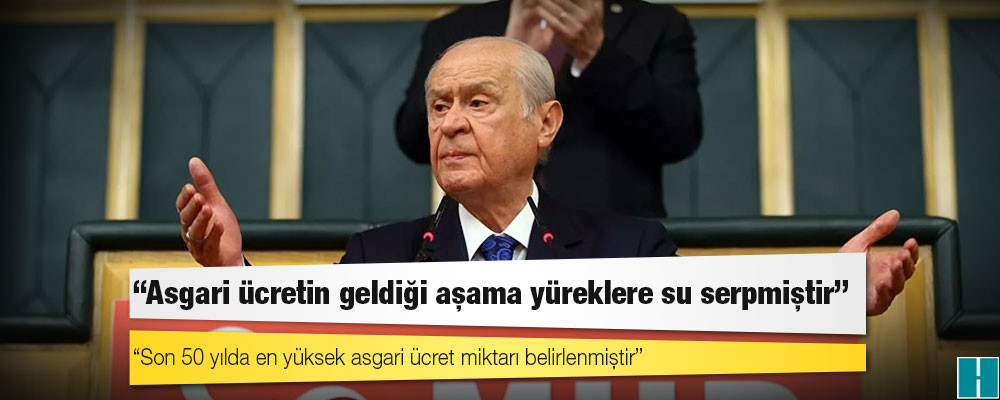 “Asgari ücretin geldiği aşama yüreklere su serpmiştir”

“Son 50 yılda en yüksek asgari ücret miktarı belirlenmiştir”

H